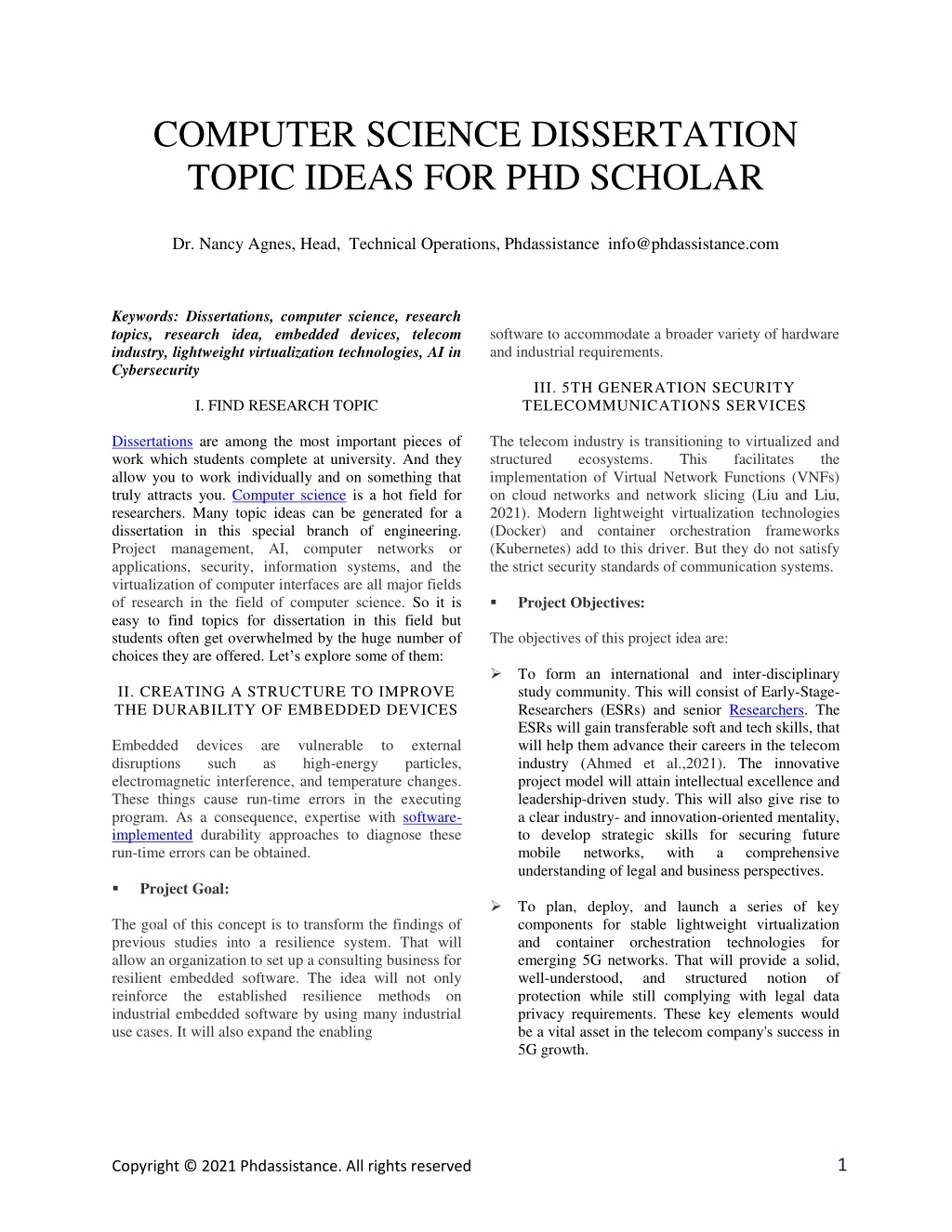 COMPUTER SCIENCE DISSERTATION TOPIC IDEAS FOR PHD SCHOLAR

Dr. Nancy Agnes, Head, Technical Operations, Phdassistance info@phdassistance.com

Keywords: Dissertations, computer science, research topics, research idea, embedded devices, telecom industry, lightweight virtualization technologies, AI in Cybersecurity

I. FIND RESEARCH TOPIC

Dissertations are among the most important pieces of work which students complete at university. And they allow you to work individually and on something that truly attracts you. Computer science is a hot field for researchers. Many topic ideas can be generated for a dissertation in this special branch of engineering. Project management, AI, computer networks or applications, security, information systems, and the virtualization of computer interfaces are all major fields of research in the field of computer science. So it is easy to find topics for dissertation in this field but students often get overwhelmed by the huge number of choices they are offered. Let's explore some of them:

II. CREATING A STRUCTURE TO IMPROVE THE DURABILITY OF EMBEDDED DEVICES

Embedded devices are vulnerable to external disruptions such as high-energy particles, electromagnetic interference, and temperature changes. These things cause run-time errors in the executing program. As a consequence, expertise with software-implemented durability approaches to diagnose these run-time errors can be obtained.

▪ Project Goal:

The goal of this concept is to transform the findings of previous studies into a resilience system. That will allow an organization to set up a consulting business for resilient embedded software. The idea will not only reinforce the established resilience methods on industrial embedded software by using many industrial use cases. It will also expand the enabling software to accommodate a broader variety of hardware and industrial requirements.

III. 5TH GENERATION SECURITY TELECOMMUNICATIONS SERVICES

The telecom industry is transitioning to virtualized and structured ecosystems. This facilitates the implementation of Virtual Network Functions (VNFs) on cloud networks and network slicing (Liu and Liu, 2021). Modern lightweight virtualization technologies (Docker) and container orchestration frameworks (Kubernetes) add to this driver. But they do not satisfy the strict security standards of communication systems.

▪ Project Objectives:

The objectives of this project idea are:

➢ To form an international and inter-disciplinary study community. This will consist of Early-Stage-Researchers (ESRs) and senior Researchers. The ESRs will gain transferable soft and tech skills, that will help them advance their careers in the telecom industry (Ahmed et al.,2021). The innovative project model will attain intellectual excellence and leadership-driven study. This will also give rise to a clear industry- and innovation-oriented mentality, to develop strategic skills for securing future mobile networks, with a comprehensive understanding of legal and business perspectives.

➢ To plan, deploy, and launch a series of key components for stable lightweight virtualization and container orchestration technologies for emerging 5G networks. That will provide a solid, well-understood, and structured notion of protection while still complying with legal data privacy requirements. These key elements would be a vital asset in the telecom company's success in 5G growth.

Copyright © 2021 Phdassistance. All rights reserved 1